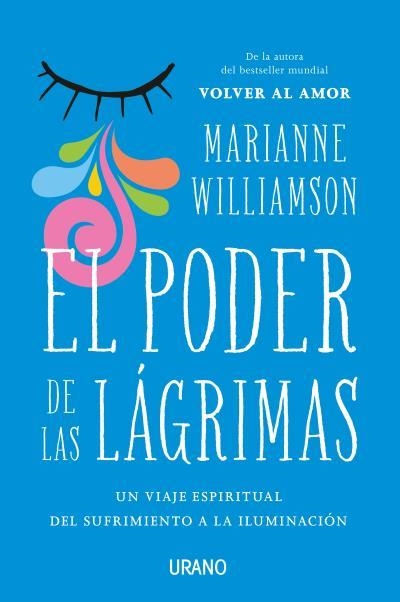 De la autora del bestseller mundial
VOLVER AL AMOR

MARIANNE WILLIAMSON

EL PODER DE LAS LÁGRIMAS

UN VIAJE ESPIRITUAL
DEL SUFRIMIENTO A LA ILUMINACIÓN

URANO